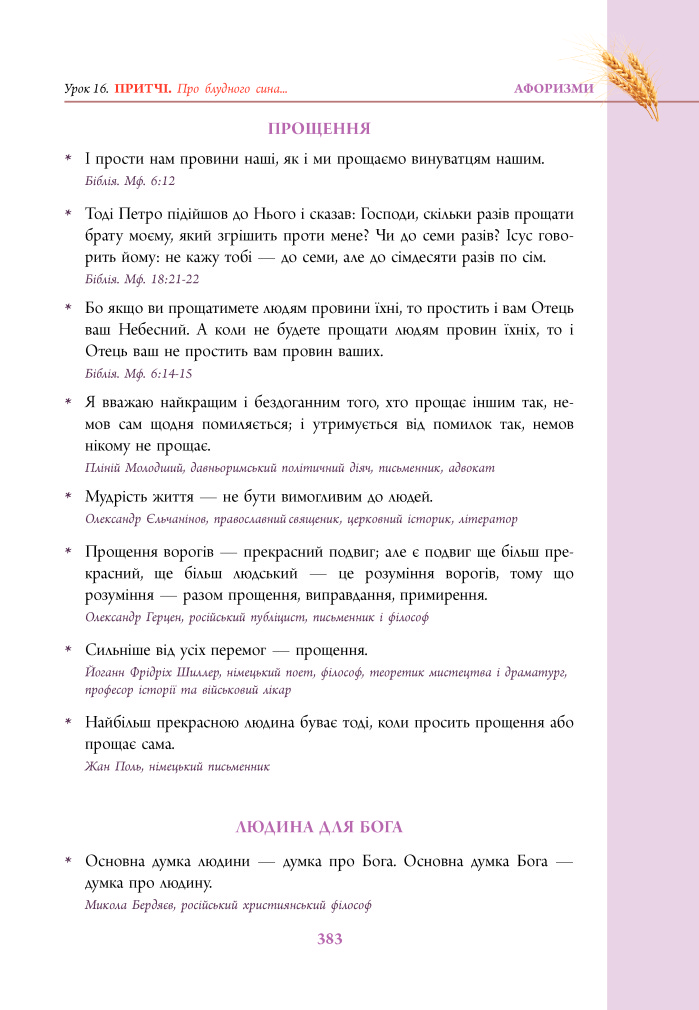 Урок 16. ПРИТЧІ. Про блудного сина...

АФОРИЗМИ

ПРОЩЕННЯ

* І прости нам провини наші, як і ми прощаємо винуватцям нашим.
Біблія. Мф. 6:12

* Тоді Петро підійшов до Нього і сказав: Господи, скільки разів прощати брату моєму, який згрішить проти мене? Чи до семи разів? Ісус говорить йому: не кажу тобі — до семи, але до сімдесяти разів по сім.
Біблія. Мф. 18:21-22

* Бо якщо ви прощатимете людям провини їхні, то простить і вам Отець ваш Небесний. А коли не будете прощати людям провин їхніх, то і Отець ваш не простить вам провин ваших.
Біблія. Мф. 6:14-15

* Я вважаю найкращим і бездоганним того, хто прощає іншим так, немов сам щодня помиляється; і утримується від помилок так, немов нікому не прощає.
Пліній Молодший, давньоримський політичний діяч, письменник, адвокат

* Мудрість життя — не бути вимогливим до людей.
Олександр Єльчанінов, православний священик, церковний історик, літератор

* Прощення ворогів — прекрасний подвиг; але є подвиг ще більш прекрасний, ще більш людський — це розуміння ворогів, тому що розуміння — разом прощення, виправдання, примирення.
Олександр Герцен, російський публіцист, письменник і філософ

* Сильніше від усіх перемог — прощення.
Йоганн Фрідріх Шиллер, німецький поет, філософ, теоретик мистецтва і драматург, професор історії та військовий лікар

* Найбільш прекрасною людина буває тоді, коли просить прощення або прощає сама.
Жан Поль, німецький письменник

ЛЮДИНА ДЛЯ БОГА

* Основна думка людини — думка про Бога. Основна думка Бога — думка про людину.
Микола Бердяєв, російський християнський філософ

383